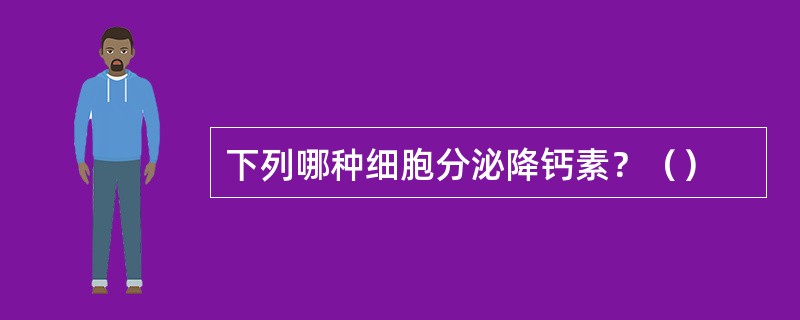 下列哪种细胞分泌降钙素？（）